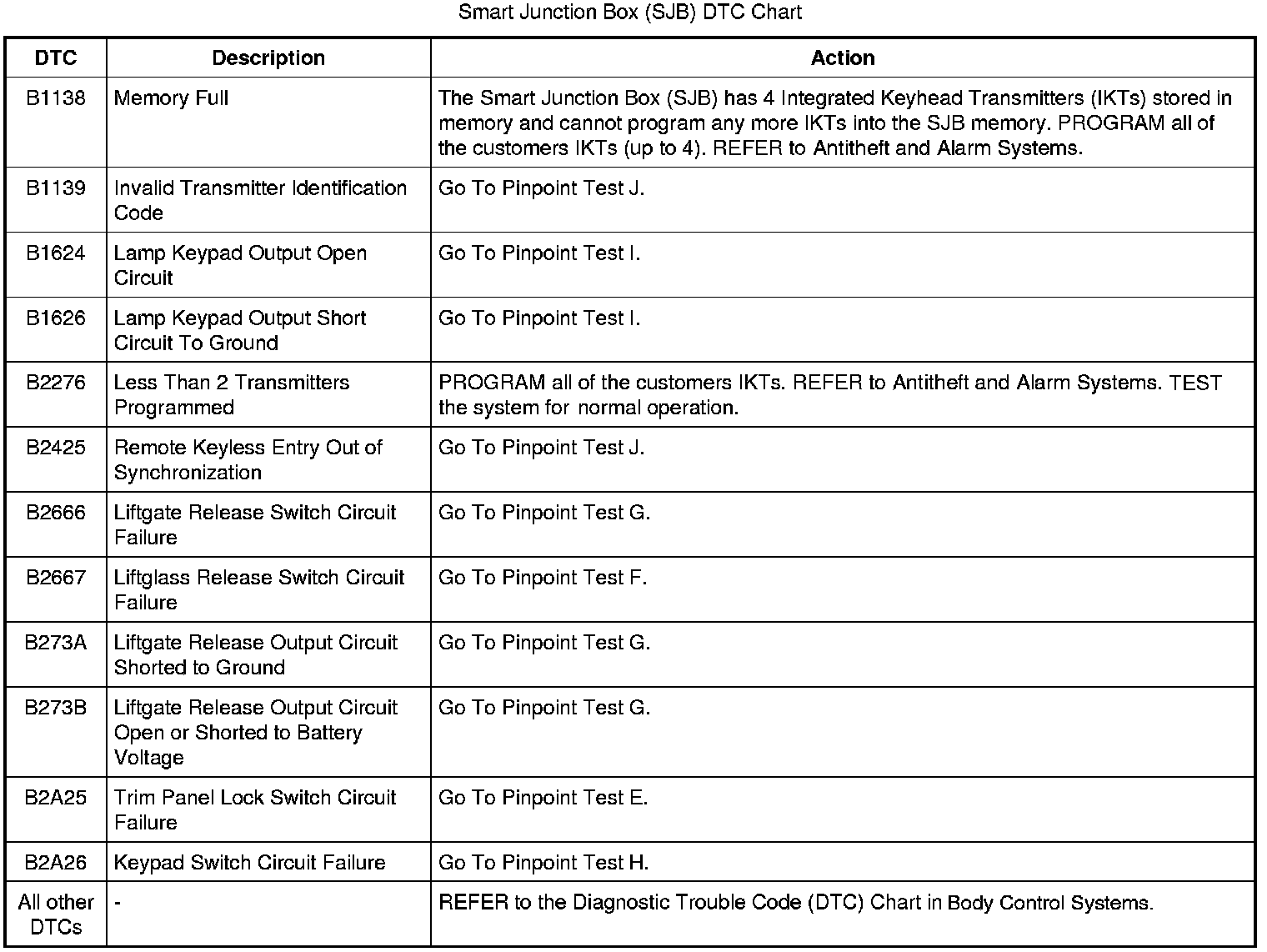 Smart Junction Box (SJB) DTC Chart

| DTC | Description | Action |
|---|---|---|
| B1138 | Memory Full | The Smart Junction Box (SJB) has 4 Integrated Keyhead Transmitters (IKTs) stored in memory and cannot program any more IKTs into the SJB memory. PROGRAM all of the customers IKTs (up to 4). REFER to Antitheft and Alarm Systems. |
| B1139 | Invalid Transmitter Identification Code | Go To Pinpoint Test J. |
| B1624 | Lamp Keypad Output Open Circuit | Go To Pinpoint Test I. |
| B1626 | Lamp Keypad Output Short Circuit To Ground | Go To Pinpoint Test I. |
| B2276 | Less Than 2 Transmitters Programmed | PROGRAM all of the customers IKTs. REFER to Antitheft and Alarm Systems. TEST the system for normal operation. |
| B2425 | Remote Keyless Entry Out of Synchronization | Go To Pinpoint Test J. |
| B2666 | Liftgate Release Switch Circuit Failure | Go To Pinpoint Test G. |
| B2667 | Liftglass Release Switch Circuit Failure | Go To Pinpoint Test F. |
| B273A | Liftgate Release Output Circuit Shorted to Ground | Go To Pinpoint Test G. |
| B273B | Liftgate Release Output Circuit Open or Shorted to Battery Voltage | Go To Pinpoint Test G. |
| B2A25 | Trim Panel Lock Switch Circuit Failure | Go To Pinpoint Test E. |
| B2A26 | Keypad Switch Circuit Failure | Go To Pinpoint Test H. |
| All other DTCs | - | REFER to the Diagnostic Trouble Code (DTC) Chart in Body Control Systems. |